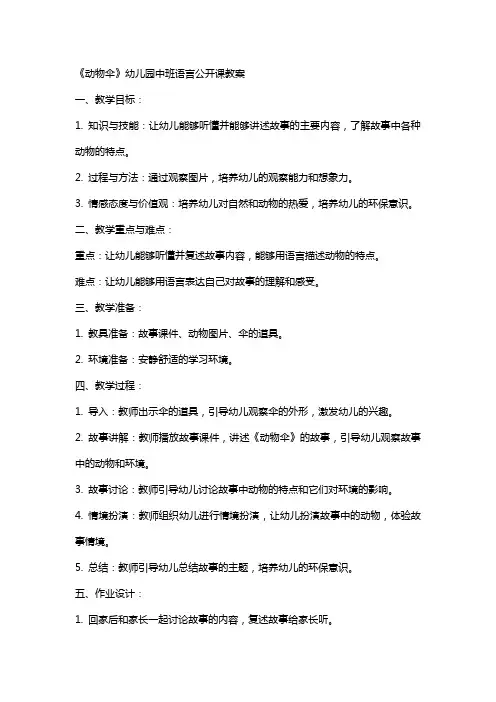 《动物伞》幼儿园中班语言公开课教案

一、教学目标：

1. 知识与技能：让幼儿能够听懂并能够讲述故事的主要内容，了解故事中各种动物的特点。

2. 过程与方法：通过观察图片，培养幼儿的观察能力和想象力。

3. 情感态度与价值观：培养幼儿对自然和动物的热爱，培养幼儿的环保意识。

二、教学重点与难点：

重点：让幼儿能够听懂并复述故事内容，能够用语言描述动物的特点。

难点：让幼儿能够用语言表达自己对故事的理解和感受。

三、教学准备：

1. 教具准备：故事课件、动物图片、伞的道具。

2. 环境准备：安静舒适的学习环境。

四、教学过程：

1. 导入：教师出示伞的道具，引导幼儿观察伞的外形，激发幼儿的兴趣。

2. 故事讲解：教师播放故事课件，讲述《动物伞》的故事，引导幼儿观察故事中的动物和环境。

3. 故事讨论：教师引导幼儿讨论故事中动物的特点和它们对环境的影响。

4. 情境扮演：教师组织幼儿进行情境扮演，让幼儿扮演故事中的动物，体验故事情境。

5. 总结：教师引导幼儿总结故事的主题，培养幼儿的环保意识。

五、作业设计：

1. 回家后和家长一起讨论故事的内容，复述故事给家长听。